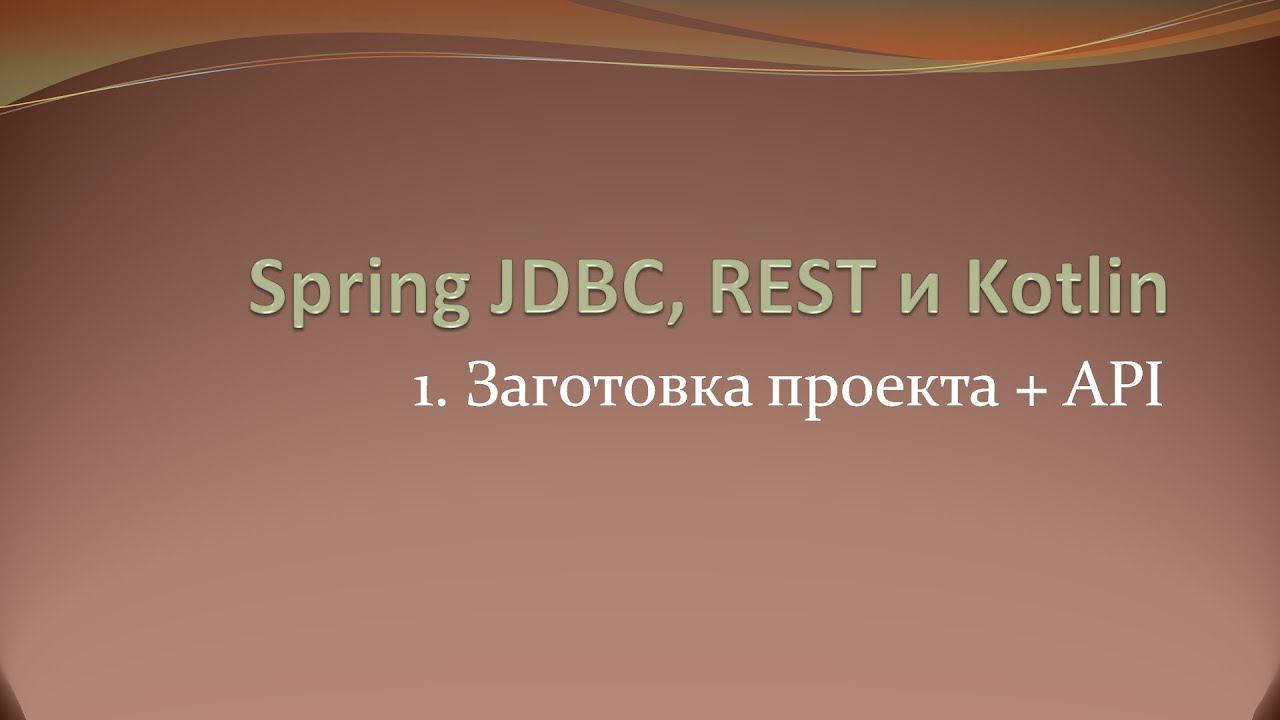 Spring JDBC, REST и Kotlin

1. Заготовка проекта + API